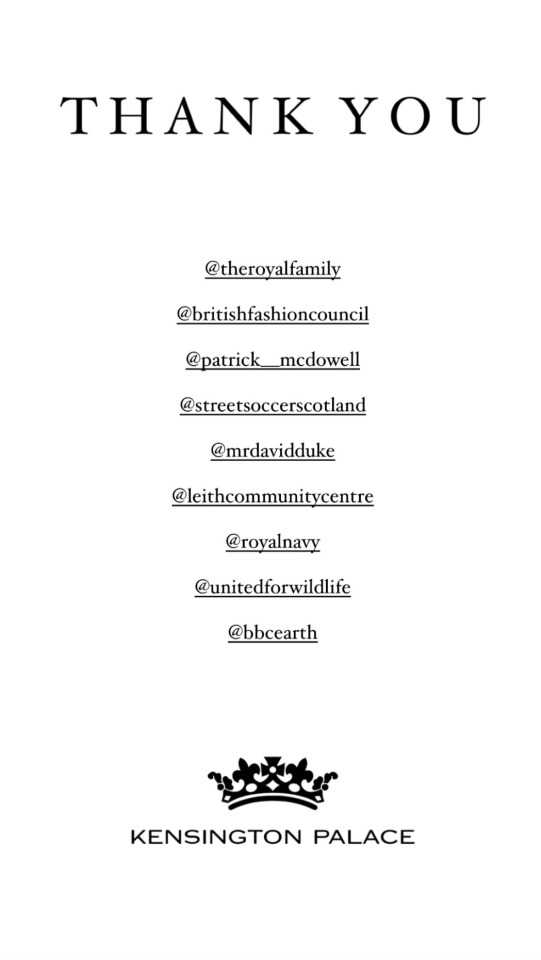 THANK YOU

@theroyalfamily

@britishfashioncouncil

@patrick__mcdowell

@streetsoccerscotland

@mrdavidduke

@leithcommunitycentre

@royalnavy

@unitedforwildlife

@bbcearth

KENSINGTON PALACE